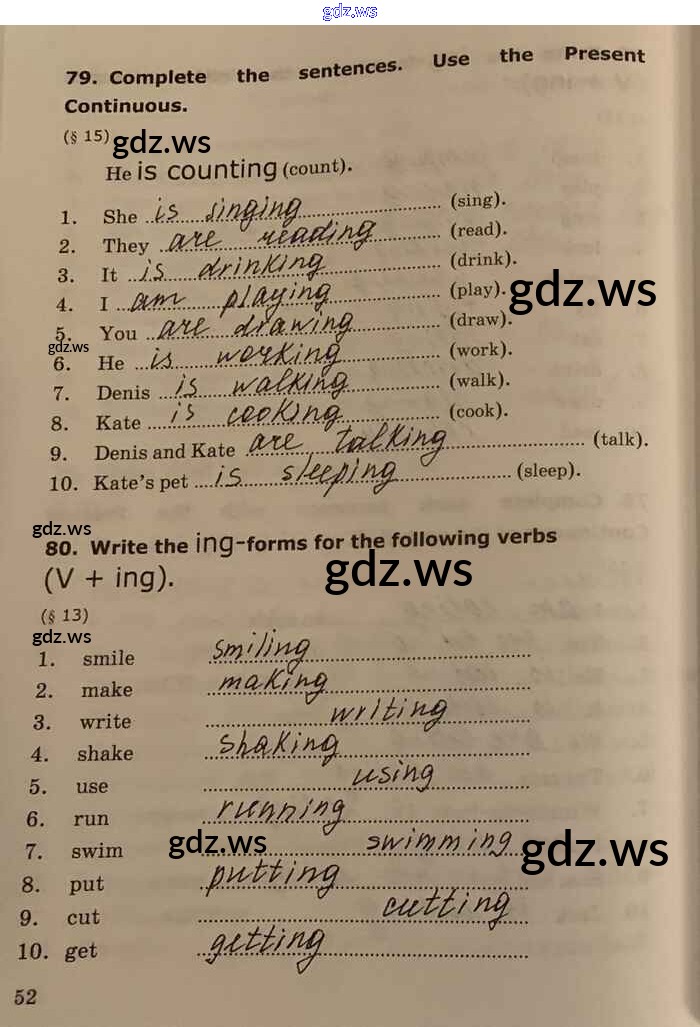 79. Complete the sentences. Use the Present Continuous.

(§ 15)

He is counting (count).

1. She is singing (sing).
2. They are reading (read).
3. It is drinking (drink).
4. I am playing (play).
5. You are drawing (draw).
6. He is working (work).
7. Denis is walking (walk).
8. Kate is cooking (cook).
9. Denis and Kate are talking (talk).
10. Kate's pet is sleeping (sleep).

80. Write the ing-forms for the following verbs (V + ing).

(§ 13)

1. smile smiling
2. make making
3. write writing
4. shake shaking
5. use using
6. run running
7. swim swimming
8. put putting
9. cut cutting
10. get getting

52

gdz.ws